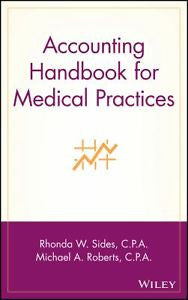 Accounting Handbook for Medical Practices

Rhonda W. Sides, C.P.A.
Michael A. Roberts, C.P.A.

WILEY